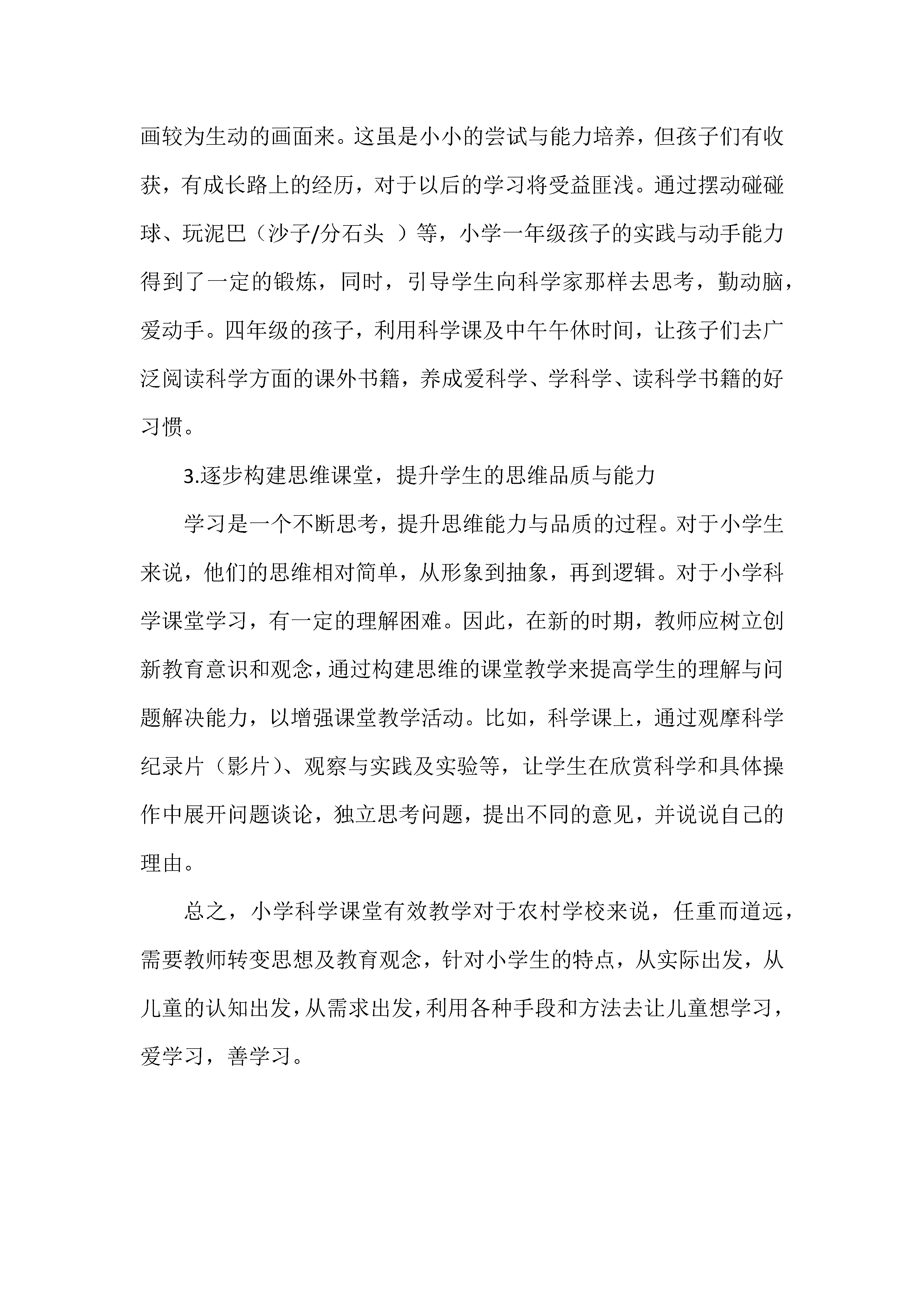 画较为生动的画面来。这虽是小小的尝试与能力培养，但孩子们有收获，有成长路上的经历，对于以后的学习将受益匪浅。通过摆动碰碰球、玩泥巴（沙子/分石头 ）等，小学一年级孩子的实践与动手能力得到了一定的锻炼，同时，引导学生向科学家那样去思考，勤动脑，爱动手。四年级的孩子，利用科学课及中午午休时间，让孩子们去广泛阅读科学方面的课外书籍，养成爱科学、学科学、读科学书籍的好习惯。

3.逐步构建思维课堂，提升学生的思维品质与能力

学习是一个不断思考，提升思维能力与品质的过程。对于小学生来说，他们的思维相对简单，从形象到抽象，再到逻辑。对于小学科学课堂学习，有一定的理解困难。因此，在新的时期，教师应树立创新教育意识和观念，通过构建思维的课堂教学来提高学生的理解与问题解决能力，以增强课堂教学活动。比如，科学课上，通过观摩科学纪录片（影片）、观察与实践及实验等，让学生在欣赏科学和具体操作中展开问题谈论，独立思考问题，提出不同的意见，并说说自己的理由。

总之，小学科学课堂有效教学对于农村学校来说，任重而道远，需要教师转变思想及教育观念，针对小学生的特点，从实际出发，从儿童的认知出发，从需求出发，利用各种手段和方法去让儿童想学习，爱学习，善学习。